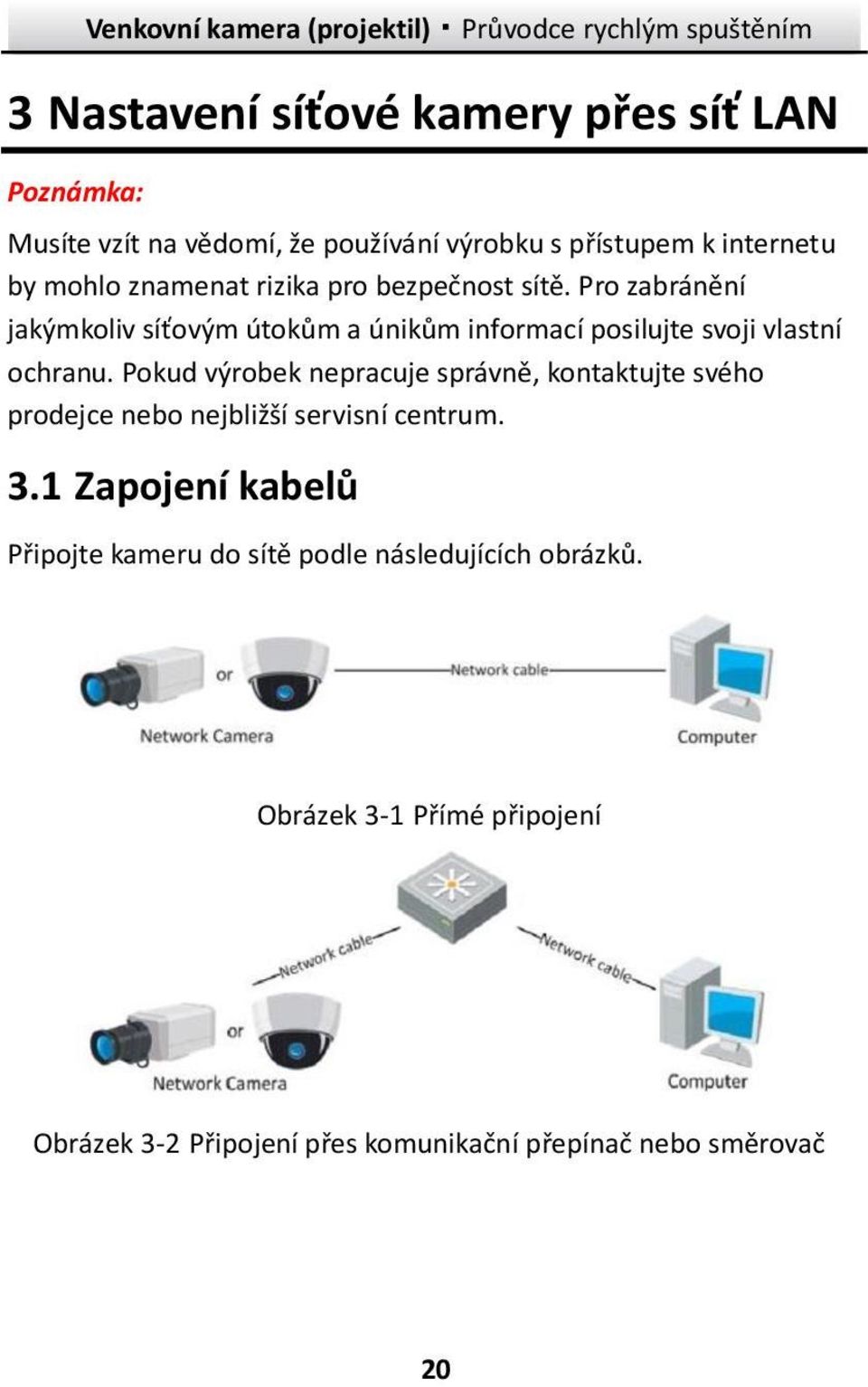 Venkovní kamera (projektil) · Průvodce rychlým spuštěním

3 Nastavení síťové kamery přes síť LAN

Poznámka:

Musíte vzít na vědomí, že používání výrobku s přístupem k internetu by mohlo znamenat rizika pro bezpečnost sítě. Pro zabránění jakýmkoliv síťovým útokům a únikům informací posilujte svoji vlastní ochranu. Pokud výrobek nepracuje správně, kontaktujte svého prodejce nebo nejbližší servisní centrum.

3.1 Zapojení kabelů

Připojte kameru do sítě podle následujících obrázků.

or

Network cable

Network Camera

Computer

Obrázek 3-1 Přímé připojení

Network cable

Network cable

or

Network Camera

Computer

Obrázek 3-2 Připojení přes komunikační přepínač nebo směrovač

20